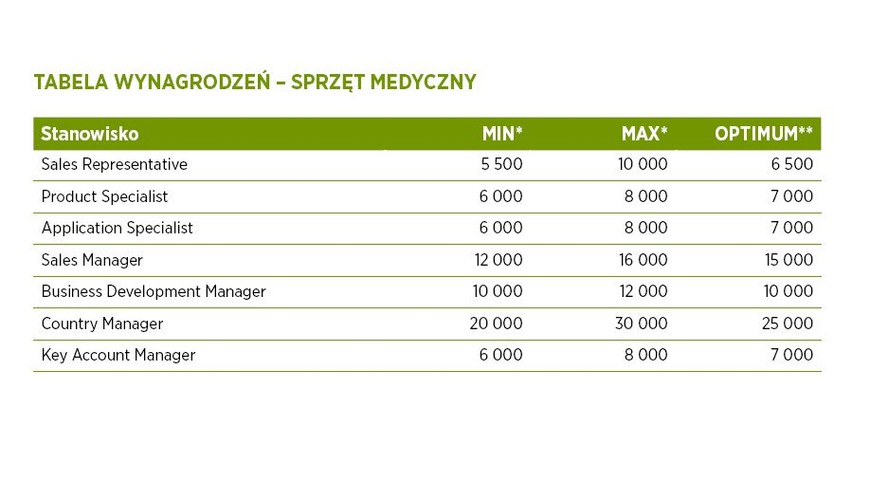 TABELA WYNAGRODZEŃ – SPRZĘT MEDYCZNY

| Stanowisko | MIN* | MAX* | OPTIMUM** |
|---|---|---|---|
| Sales Representative | 5 500 | 10 000 | 6 500 |
| Product Specialist | 6 000 | 8 000 | 7 000 |
| Application Specialist | 6 000 | 8 000 | 7 000 |
| Sales Manager | 12 000 | 16 000 | 15 000 |
| Business Development Manager | 10 000 | 12 000 | 10 000 |
| Country Manager | 20 000 | 30 000 | 25 000 |
| Key Account Manager | 6 000 | 8 000 | 7 000 |